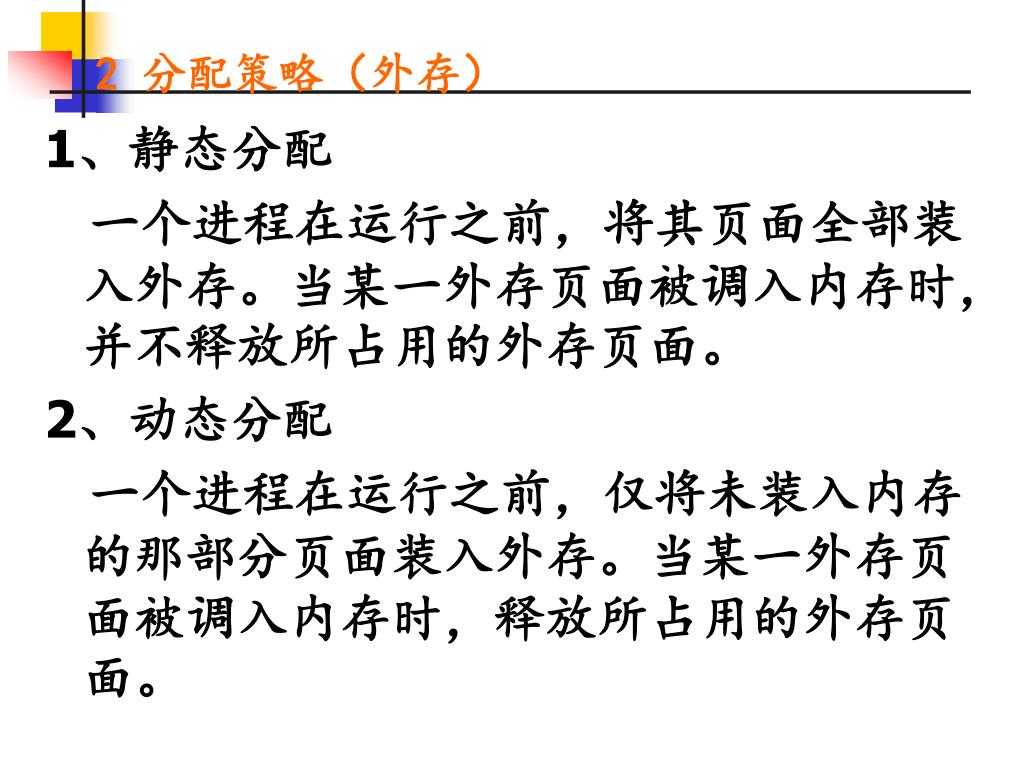 2 分配策略（外存）

1、静态分配

一个进程在运行之前，将其页面全部装入外存。当某一外存页面被调入内存时，并不释放所占用的外存页面。

2、动态分配

一个进程在运行之前，仅将未装入内存的那部分页面装入外存。当某一外存页面被调入内存时，释放所占用的外存页面。